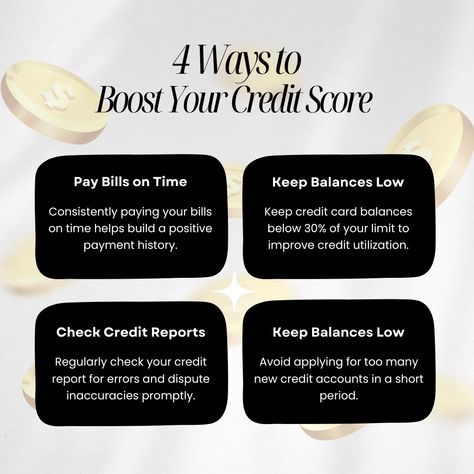 4 Ways to
Boost Your Credit Score

Pay Bills on Time

Consistently paying your bills on time helps build a positive payment history.

Keep Balances Low

Keep credit card balances below 30% of your limit to improve credit utilization.

Check Credit Reports

Regularly check your credit report for errors and dispute inaccuracies promptly.

Keep Balances Low

Avoid applying for too many new credit accounts in a short period.